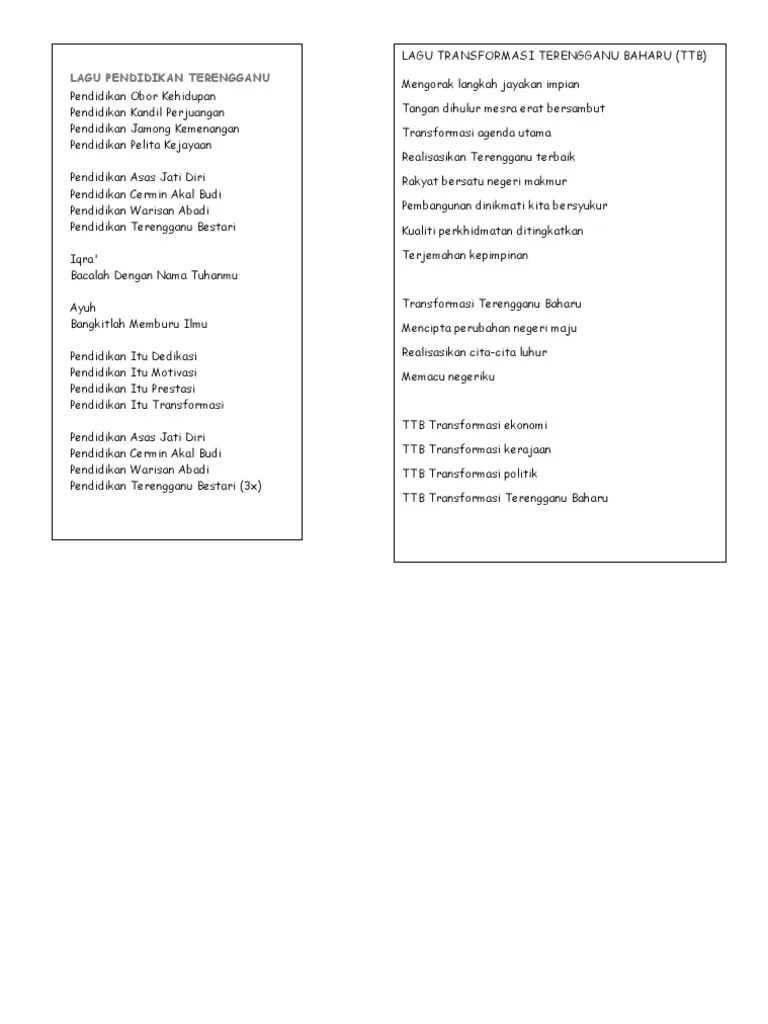 LAGU PENDIDIKAN TERENGGANU
Pendidikan Obor Kehidupan
Pendidikan Kandil Perjuangan
Pendidikan Jamong Kemenangan
Pendidikan Pelita Kejayaan

Pendidikan Asas Jati Diri
Pendidikan Cermin Akal Budi
Pendidikan Warisan Abadi
Pendidikan Terengganu Bestari

Iqra'
Bacalah Dengan Nama Tuhanmu

Ayuh
Bangkitlah Memburu Ilmu

Pendidikan Itu Dedikasi
Pendidikan Itu Motivasi
Pendidikan Itu Prestasi
Pendidikan Itu Transformasi

Pendidikan Asas Jati Diri
Pendidikan Cermin Akal Budi
Pendidikan Warisan Abadi
Pendidikan Terengganu Bestari (3x)

LAGU TRANSFORMASI TERENGGANU BAHARU (TTB)
Mengorak langkah jayakan impian
Tangan dihulur mesra erat bersambut
Transformasi agenda utama
Realisasikan Terengganu terbaik
Rakyat bersatu negeri makmur
Pembangunan dinikmati kita bersyukur
Kualiti perkhidmatan ditingkatkan
Terjemahan kepimpinan

Transformasi Terengganu Baharu
Mencipta perubahan negeri maju
Realisasikan cita-cita luhur
Memacu negeriku

TTB Transformasi ekonomi
TTB Transformasi kerajaan
TTB Transformasi politik
TTB Transformasi Terengganu Baharu